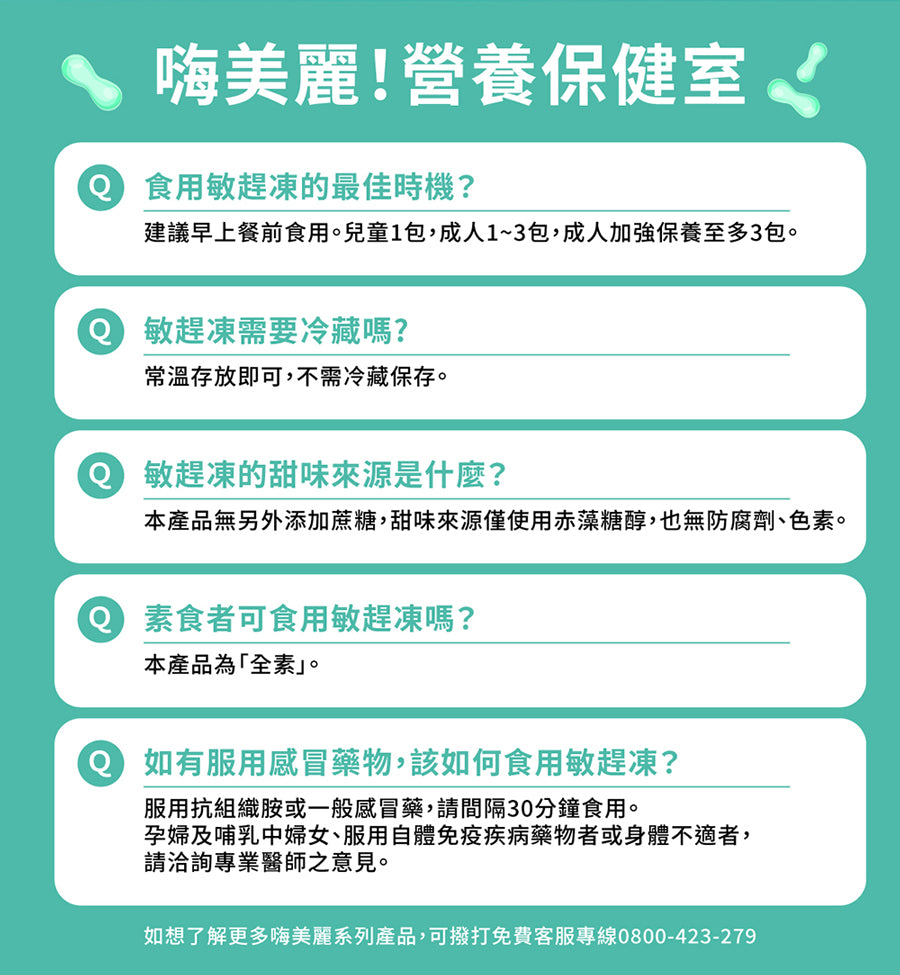 嗨美麗!營養保健室

Q 食用敏趕凍的最佳時機?

建議早上餐前食用。兒童1包,成人1~3包,成人加強保養至多3包。

Q 敏趕凍需要冷藏嗎?

常溫存放即可,不需冷藏保存。

Q 敏趕凍的甜味來源是什麼?

本產品無另外添加蔗糖,甜味來源僅使用赤藻糖醇,也無防腐劑、色素。

Q 素食者可食用敏趕凍嗎?

本產品為「全素」。

Q 如有服用感冒藥物,該如何食用敏趕凍?

服用抗組織胺或一般感冒藥,請間隔30分鐘食用。
孕婦及哺乳中婦女、服用自體免疫疾病藥物者或身體不適者,
請洽詢專業醫師之意見。

如想了解更多嗨美麗系列產品,可撥打免費客服專線0800-423-279